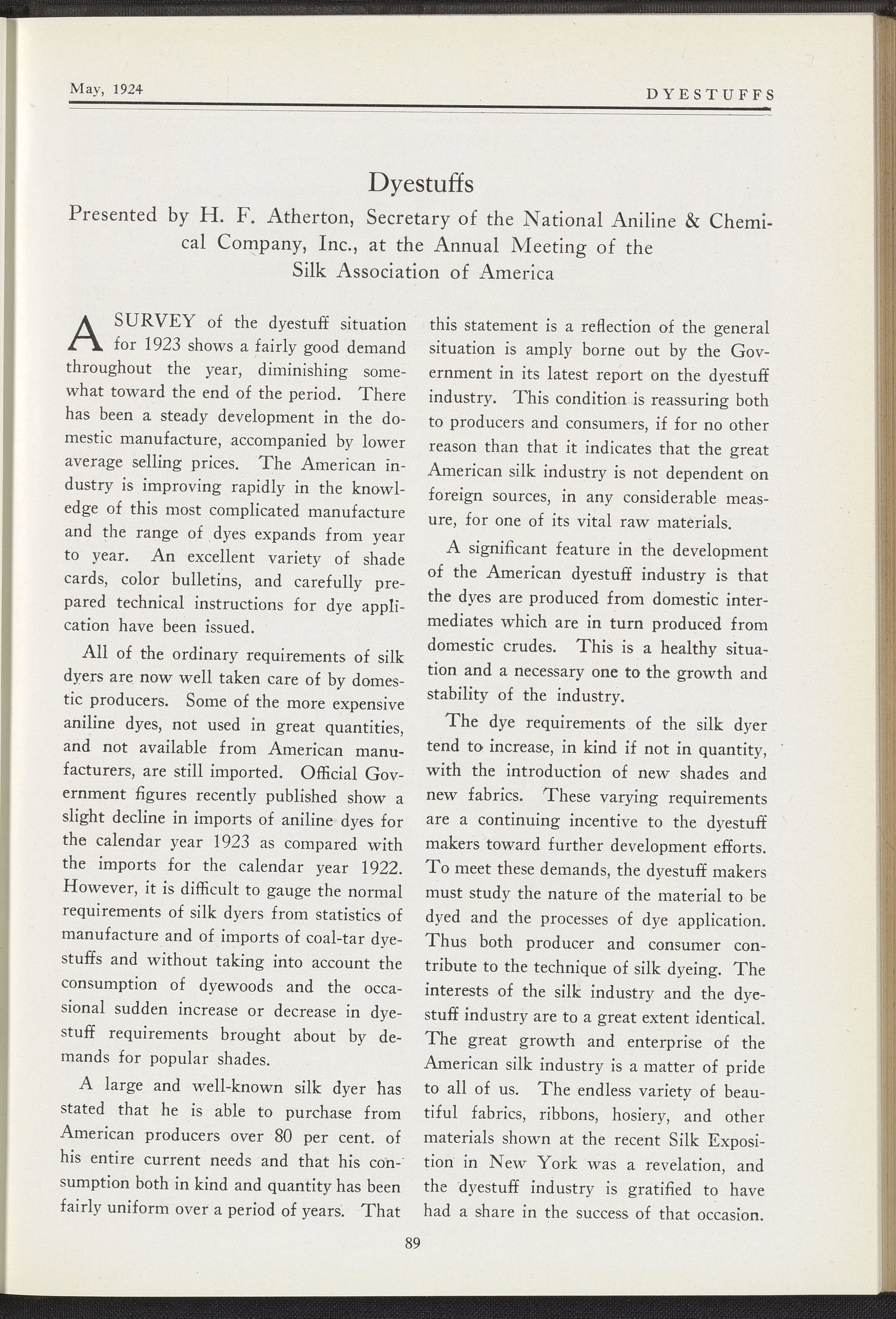 May, 1924 DYESTUFFS

Dyestuffs

Presented by H. F. Atherton, Secretary of the National Aniline & Chemical Company, Inc., at the Annual Meeting of the Silk Association of America

A SURVEY of the dyestuff situation for 1923 shows a fairly good demand throughout the year, diminishing somewhat toward the end of the period. There has been a steady development in the domestic manufacture, accompanied by lower average selling prices. The American industry is improving rapidly in the knowledge of this most complicated manufacture and the range of dyes expands from year to year. An excellent variety of shade cards, color bulletins, and carefully prepared technical instructions for dye application have been issued.

All of the ordinary requirements of silk dyers are now well taken care of by domestic producers. Some of the more expensive aniline dyes, not used in great quantities, and not available from American manufacturers, are still imported. Official Government figures recently published show a slight decline in imports of aniline dyes for the calendar year 1923 as compared with the imports for the calendar year 1922. However, it is difficult to gauge the normal requirements of silk dyers from statistics of manufacture and of imports of coal-tar dyestuffs and without taking into account the consumption of dyewoods and the occasional sudden increase or decrease in dyestuff requirements brought about by demands for popular shades.

A large and well-known silk dyer has stated that he is able to purchase from American producers over 80 per cent. of his entire current needs and that his consumption both in kind and quantity has been fairly uniform over a period of years. That this statement is a reflection of the general situation is amply borne out by the Government in its latest report on the dyestuff industry. This condition is reassuring both to producers and consumers, if for no other reason than that it indicates that the great American silk industry is not dependent on foreign sources, in any considerable measure, for one of its vital raw materials.

A significant feature in the development of the American dyestuff industry is that the dyes are produced from domestic intermediates which are in turn produced from domestic crudes. This is a healthy situation and a necessary one to the growth and stability of the industry.

The dye requirements of the silk dyer tend to increase, in kind if not in quantity, with the introduction of new shades and new fabrics. These varying requirements are a continuing incentive to the dyestuff makers toward further development efforts. To meet these demands, the dyestuff makers must study the nature of the material to be dyed and the processes of dye application. Thus both producer and consumer contribute to the technique of silk dyeing. The interests of the silk industry and the dyestuff industry are to a great extent identical. The great growth and enterprise of the American silk industry is a matter of pride to all of us. The endless variety of beautiful fabrics, ribbons, hosiery, and other materials shown at the recent Silk Exposition in New York was a revelation, and the dyestuff industry is gratified to have had a share in the success of that occasion.

89